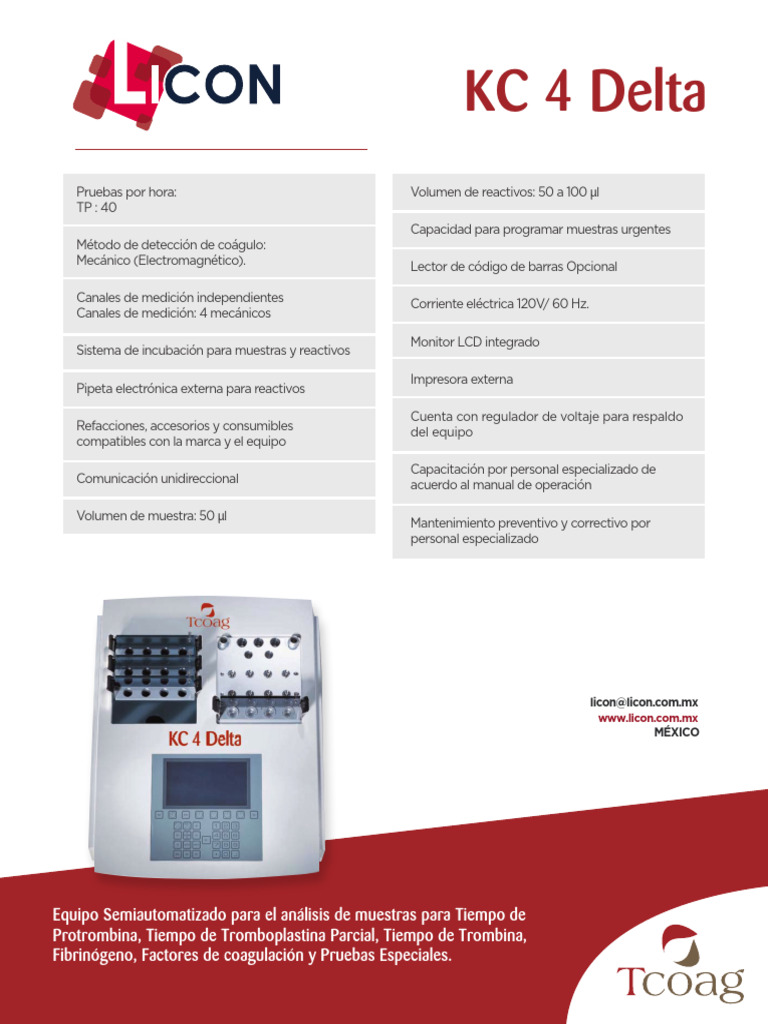 LICON

KC 4 Delta

Pruebas por hora:
TP : 40

Método de detección de coágulo:
Mecánico (Electromagnético).

Canales de medición independientes
Canales de medición: 4 mecánicos

Sistema de incubación para muestras y reactivos

Pipeta electrónica externa para reactivos

Refacciones, accesorios y consumibles compatibles con la marca y el equipo

Comunicación unidireccional

Volumen de muestra: 50 µl

Volumen de reactivos: 50 a 100 µl

Capacidad para programar muestras urgentes

Lector de código de barras Opcional

Corriente eléctrica 120V/ 60 Hz.

Monitor LCD integrado

Impresora externa

Cuenta con regulador de voltaje para respaldo del equipo

Capacitación por personal especializado de acuerdo al manual de operación

Mantenimiento preventivo y correctivo por personal especializado

Tcoag

KC 4 Delta

licon@licon.com.mx
www.licon.com.mx
MÉXICO

Equipo Semiautomatizado para el análisis de muestras para Tiempo de Protrombina, Tiempo de Tromboplastina Parcial, Tiempo de Trombina, Fibrinógeno, Factores de coagulación y Pruebas Especiales.

Tcoag